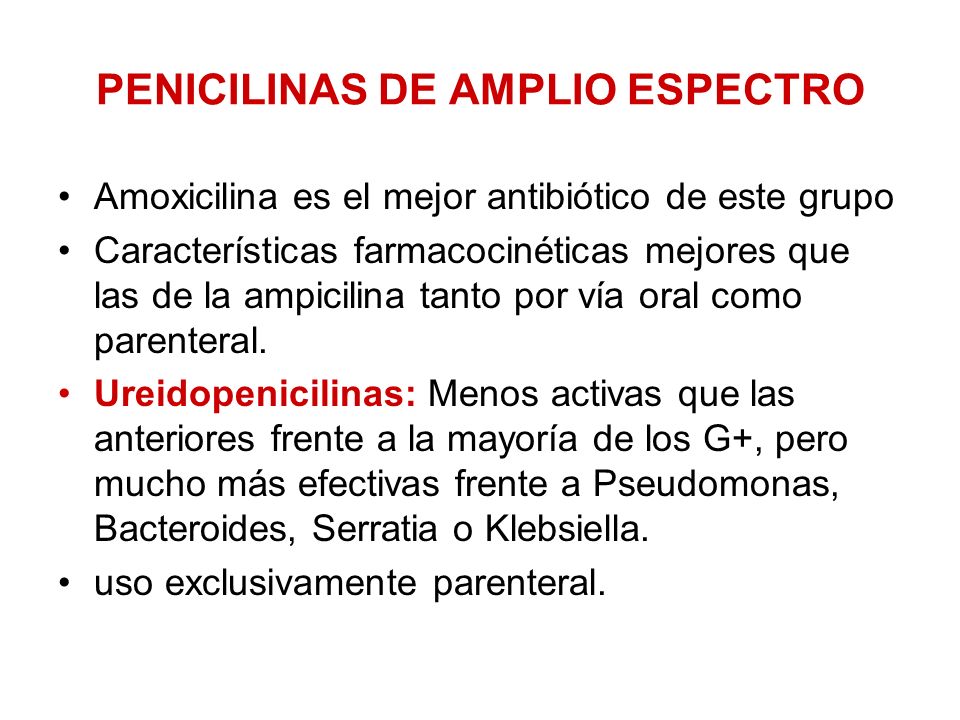 PENICILINAS DE AMPLIO ESPECTRO

• Amoxicilina es el mejor antibiótico de este grupo
• Características farmacocinéticas mejores que las de la ampicilina tanto por vía oral como parenteral.
• Ureidopenicilinas: Menos activas que las anteriores frente a la mayoría de los G+, pero mucho más efectivas frente a Pseudomonas, Bacteroides, Serratia o Klebsiella.
• uso exclusivamente parenteral.